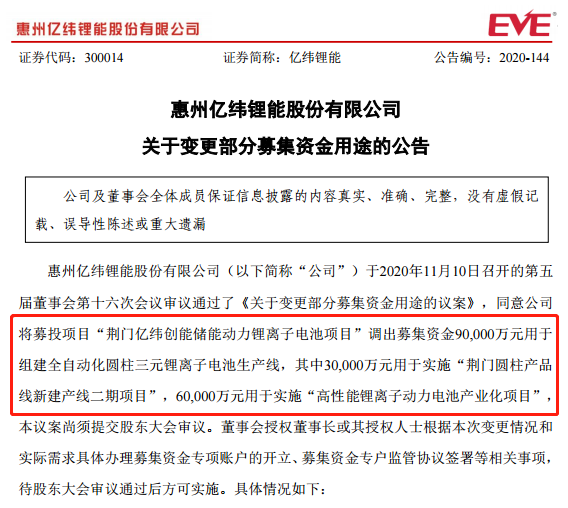 惠州亿纬锂能股份有限公司

EVE

证券代码：300014　　证券简称：亿纬锂能　　公告编号：2020-144

惠州亿纬锂能股份有限公司

关于变更部分募集资金用途的公告

公司及董事会全体成员保证信息披露的内容真实、准确、完整，没有虚假记载、误导性陈述或重大遗漏

惠州亿纬锂能股份有限公司（以下简称“公司”）于2020年11月10日召开的第五届董事会第十六次会议审议通过了《关于变更部分募集资金用途的议案》，同意公司将募投项目“荆门亿纬创能储能动力锂离子电池项目”调出募集资金90,000万元用于组建全自动化圆柱三元锂离子电池生产线，其中30,000万元用于实施“荆门圆柱产品线新建产线二期项目”，60,000万元用于实施“高性能锂离子动力电池产业化项目”，本议案尚须提交股东大会审议。董事会授权董事长或其授权人士根据本次变更情况和实际需求具体办理募集资金专项账户的开立、募集资金专户监管协议签署等相关事项，待股东大会审议通过后方可实施。具体情况如下：